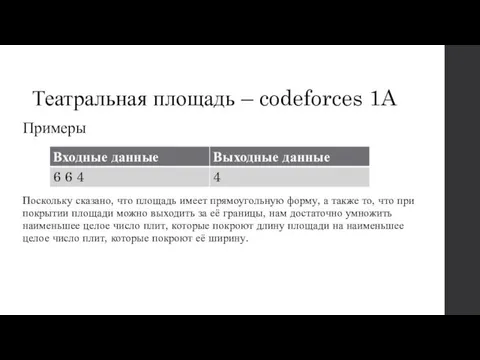 Театральная площадь – codeforces 1A

Примеры

| Входные данные | Выходные данные |
|---|---|
| 6 6 4 | 4 |

Поскольку сказано, что площадь имеет прямоугольную форму, а также то, что при покрытии площади можно выходить за её границы, нам достаточно умножить наименьшее целое число плит, которые покроют длину площади на наименьшее целое число плит, которые покроют её ширину.